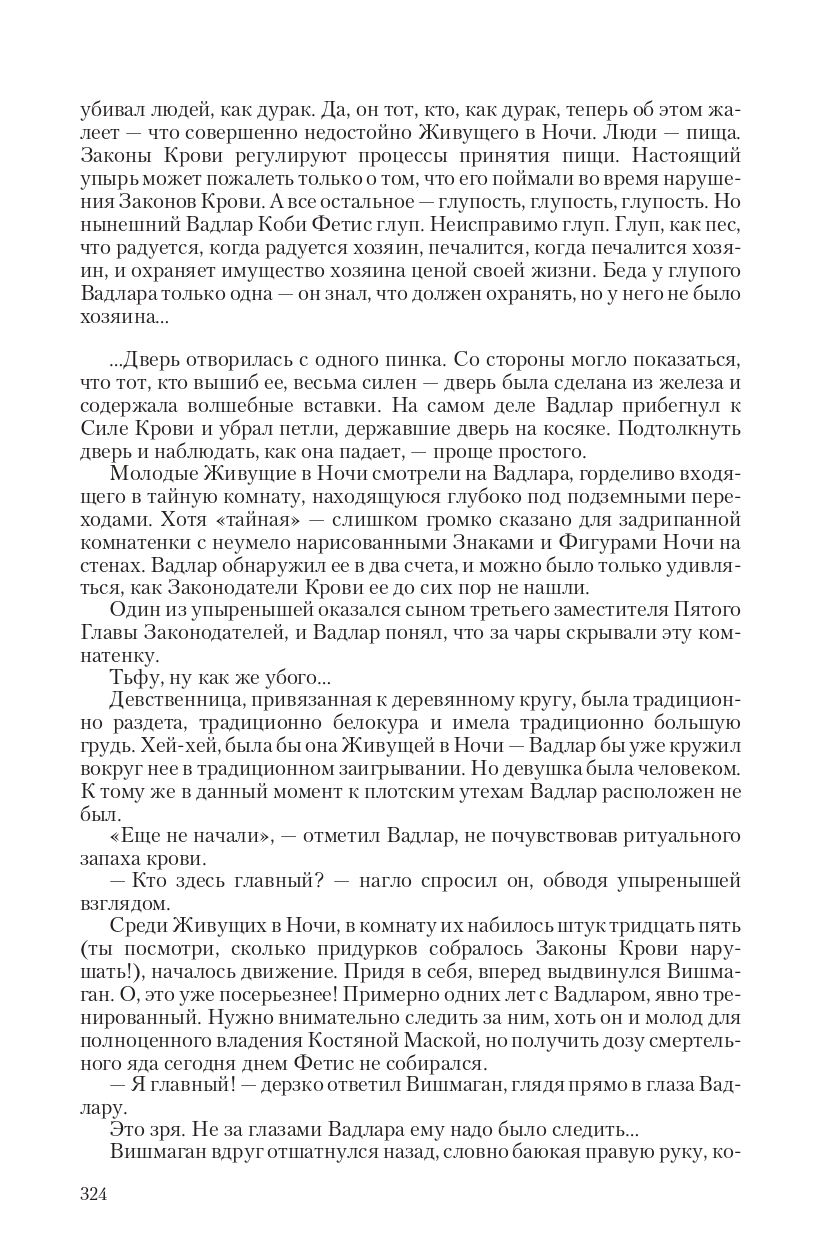 убивал людей, как дурак. Да, он тот, кто, как дурак, теперь об этом жалеет — что совершенно недостойно Живущего в Ночи. Люди — пища. Законы Крови регулируют процессы принятия пищи. Настоящий упырь может пожалеть только о том, что его поймали во время нарушения Законов Крови. А все остальное — глупость, глупость, глупость. Но нынешний Вадлар Коби Фетис глуп. Неисправимо глуп. Глуп, как пес, что радуется, когда радуется хозяин, печалится, когда печалится хозяин, и охраняет имущество хозяина ценой своей жизни. Беда у глупого Вадлара только одна — он знал, что должен охранять, но у него не было хозяина...

...Дверь отворилась с одного пинка. Со стороны могло показаться, что тот, кто вышиб ее, весьма силен — дверь была сделана из железа и содержала волшебные вставки. На самом деле Вадлар прибегнул к Силе Крови и убрал петли, державшие дверь на косяке. Подтолкнуть дверь и наблюдать, как она падает, — проще простого.

Молодые Живущие в Ночи смотрели на Вадлара, горделиво входящего в тайную комнату, находящуюся глубоко под подземными переходами. Хотя «тайная» — слишком громко сказано для задрипанной комнатенки с неумело нарисованными Знаками и Фигурами Ночи на стенах. Вадлар обнаружил ее в два счета, и можно было только удивляться, как Законодатели Крови ее до сих пор не нашли.

Один из упыренышей оказался сыном третьего заместителя Пятого Главы Законодателей, и Вадлар понял, что за чары скрывали эту комнатенку.

Тьфу, ну как же убого...

Девственница, привязанная к деревянному кругу, была традиционно раздета, традиционно белокура и имела традиционно большую грудь. Хей-хей, была бы она Живущей в Ночи — Вадлар бы уже кружил вокруг нее в традиционном заигрывании. Но девушка была человеком. К тому же в данный момент к плотским утехам Вадлар расположен не был.

«Еще не начали», — отметил Вадлар, не почувствовав ритуального запаха крови.

— Кто здесь главный? — нагло спросил он, обводя упыренышей взглядом.

Среди Живущих в Ночи, в комнату их набилось штук тридцать пять (ты посмотри, сколько придурков собралось Законы Крови нарушать!), началось движение. Придя в себя, вперед выдвинулся Вишмаган. О, это уже посерьезнее! Примерно одних лет с Вадларом, явно тренированный. Нужно внимательно следить за ним, хоть он и молод для полноценного владения Костяной Маской, но получить дозу смертельного яда сегодня днем Фетис не собирался.

— Я главный! — дерзко ответил Вишмаган, глядя прямо в глаза Вадлару.

Это зря. Не за глазами Вадлара ему надо было следить...

Вишмаган вдруг отшатнулся назад, словно баюкая правую руку, ко-

324